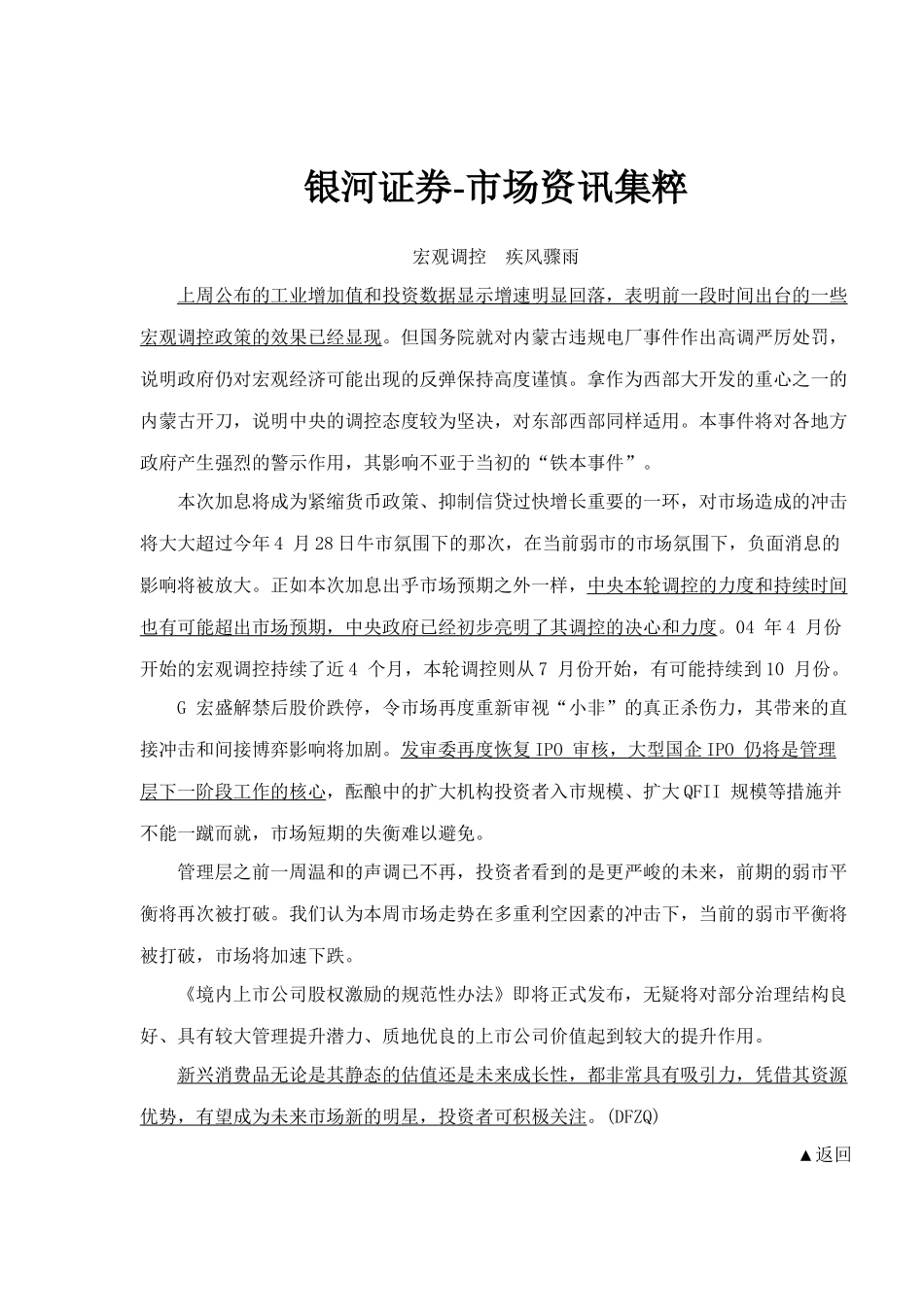 银河证券-市场资讯集粹

宏观调控 疾风骤雨

上周公布的工业增加值和投资数据显示增速明显回落，表明前一段时间出台的一些宏观调控政策的效果已经显现。但国务院就对内蒙古违规电厂事件作出高调严厉处罚，说明政府仍对宏观经济可能出现的反弹保持高度谨慎。拿作为西部大开发的重心之一的内蒙古开刀，说明中央的调控态度较为坚决，对东部西部同样适用。本事件将对各地方政府产生强烈的警示作用，其影响不亚于当初的“铁本事件”。

本次加息将成为紧缩货币政策、抑制信贷过快增长重要的一环，对市场造成的冲击将大大超过今年4月28日牛市氛围下的那次，在当前弱市的市场氛围下，负面消息的影响将被放大。正如本次加息出乎市场预期之外一样，中央本轮调控的力度和持续时间也有可能超出市场预期，中央政府已经初步亮明了其调控的决心和力度。04年4月份开始的宏观调控持续了近4个月，本轮调控则从7月份开始，有可能持续到10月份。

G宏盛解禁后股价跌停，令市场再度重新审视“小非”的真正杀伤力，其带来的直接冲击和间接博弈影响将加剧。发审委再度恢复IPO审核，大型国企IPO仍将是管理层下一阶段工作的核心，酝酿中的扩大机构投资者入市规模、扩大QFII规模等措施并不能一蹴而就，市场短期的失衡难以避免。

管理层之前一周温和的声调已不再，投资者看到的是更严峻的未来，前期的弱市平衡将再次被打破。我们认为本周市场走势在多重利空因素的冲击下，当前的弱市平衡将被打破，市场将加速下跌。

《境内上市公司股权激励的规范性办法》即将正式发布，无疑将对部分治理结构良好、具有较大管理提升潜力、质地优良的上市公司价值起到较大的提升作用。

新兴消费品无论是其静态的估值还是未来成长性，都非常具有吸引力，凭借其资源优势，有望成为未来市场新的明星，投资者可积极关注。(DFZQ)

▲返回